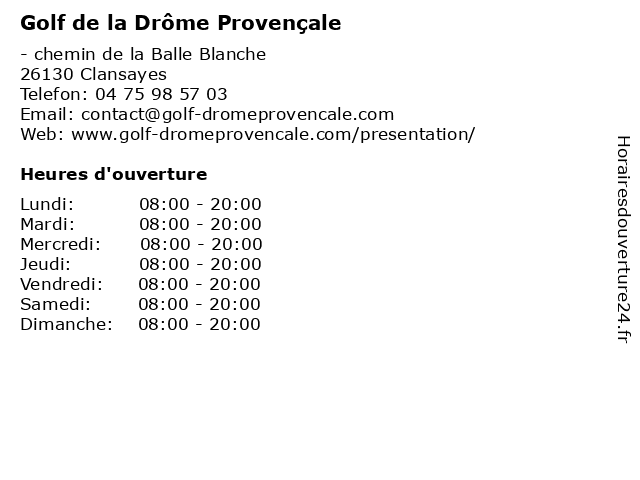 Golf de la Drôme Provençale

- chemin de la Balle Blanche
26130 Clansayes
Telefon: 04 75 98 57 03
Email: contact@golf-dromeprovencale.com
Web: www.golf-dromeprovencale.com/presentation/

Heures d'ouverture

| | |
|---|---|
| Lundi: | 08:00 - 20:00 |
| Mardi: | 08:00 - 20:00 |
| Mercredi: | 08:00 - 20:00 |
| Jeudi: | 08:00 - 20:00 |
| Vendredi: | 08:00 - 20:00 |
| Samedi: | 08:00 - 20:00 |
| Dimanche: | 08:00 - 20:00 |

Horairesdouverture24.fr